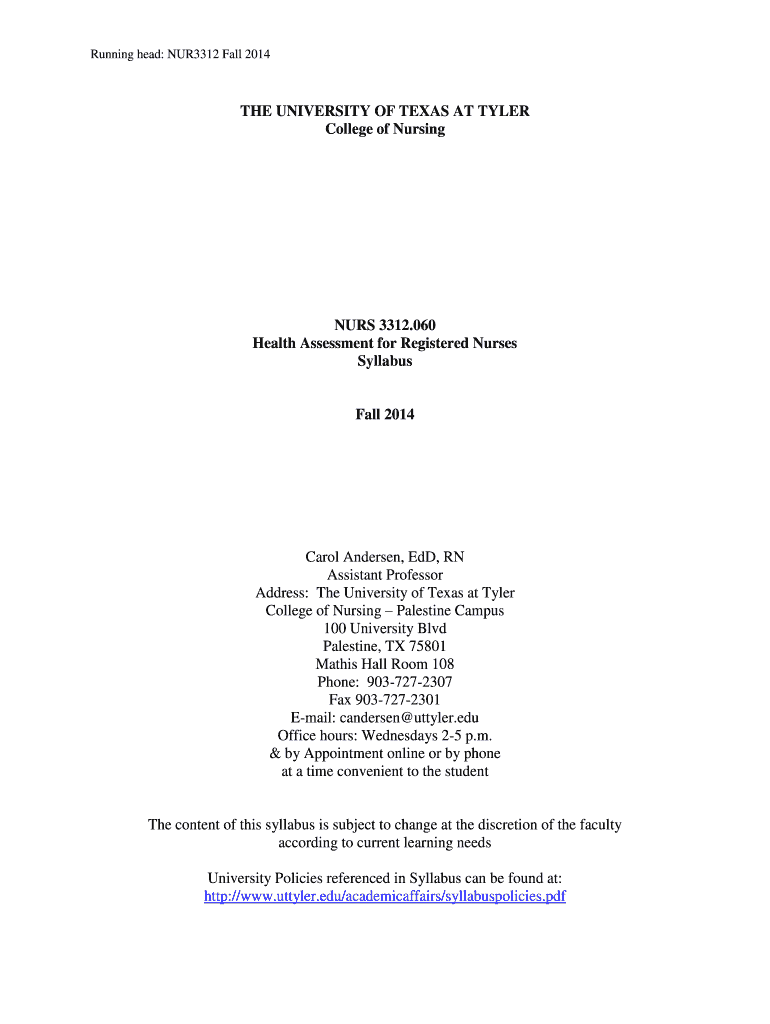 Running head: NUR3312 Fall 2014

THE UNIVERSITY OF TEXAS AT TYLER
College of Nursing

NURS 3312.060
Health Assessment for Registered Nurses
Syllabus

Fall 2014

Carol Andersen, EdD, RN
Assistant Professor
Address: The University of Texas at Tyler
College of Nursing – Palestine Campus
100 University Blvd
Palestine, TX 75801
Mathis Hall Room 108
Phone: 903-727-2307
Fax 903-727-2301
E-mail: candersen@uttyler.edu
Office hours: Wednesdays 2-5 p.m.
& by Appointment online or by phone
at a time convenient to the student

The content of this syllabus is subject to change at the discretion of the faculty according to current learning needs

University Policies referenced in Syllabus can be found at:
http://www.uttyler.edu/academicaffairs/syllabuspolicies.pdf